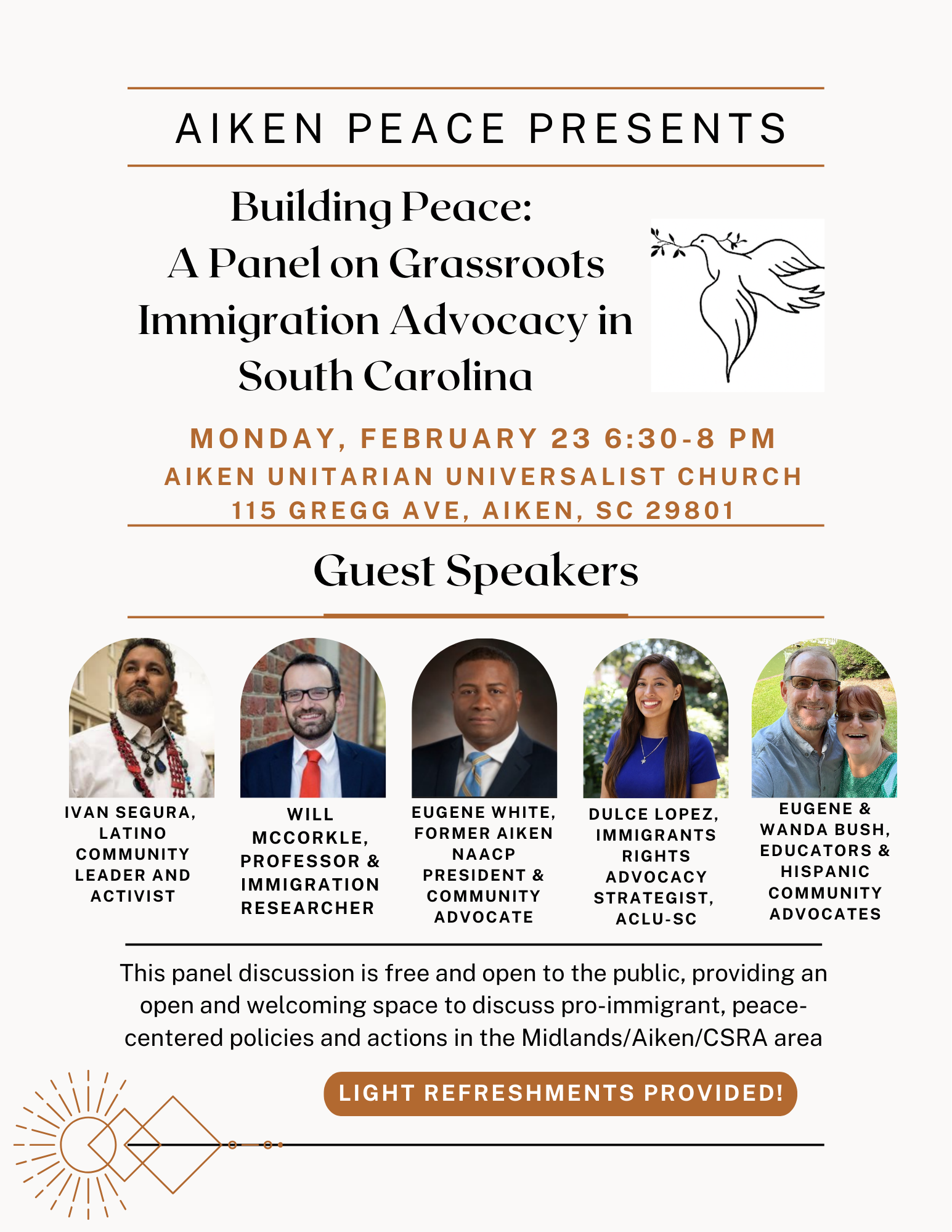 AIKEN PEACE PRESENTS

Building Peace: A Panel on Grassroots Immigration Advocacy in South Carolina

MONDAY, FEBRUARY 23 6:30-8 PM
AIKEN UNITARIAN UNIVERSALIST CHURCH
115 GREGG AVE, AIKEN, SC 29801

Guest Speakers

IVAN SEGURA, LATINO COMMUNITY LEADER AND ACTIVIST

WILL MCCORKLE, PROFESSOR & IMMIGRATION RESEARCHER

EUGENE WHITE, FORMER AIKEN NAACP PRESIDENT & COMMUNITY ADVOCATE

DULCE LOPEZ, IMMIGRANTS RIGHTS ADVOCACY STRATEGIST, ACLU-SC

EUGENE & WANDA BUSH, EDUCATORS & HISPANIC COMMUNITY ADVOCATES

This panel discussion is free and open to the public, providing an open and welcoming space to discuss pro-immigrant, peace-centered policies and actions in the Midlands/Aiken/CSRA area

LIGHT REFRESHMENTS PROVIDED!